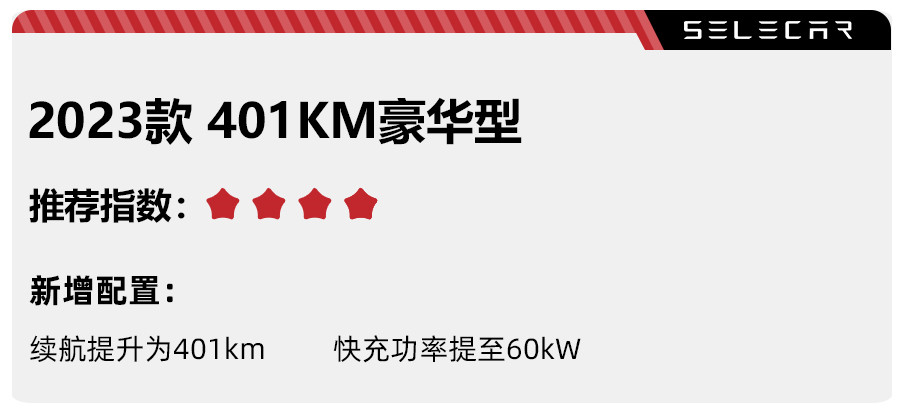 SELECAR

2023款 401KM豪华型

推荐指数：

新增配置：

续航提升为401km 快充功率提至60kW